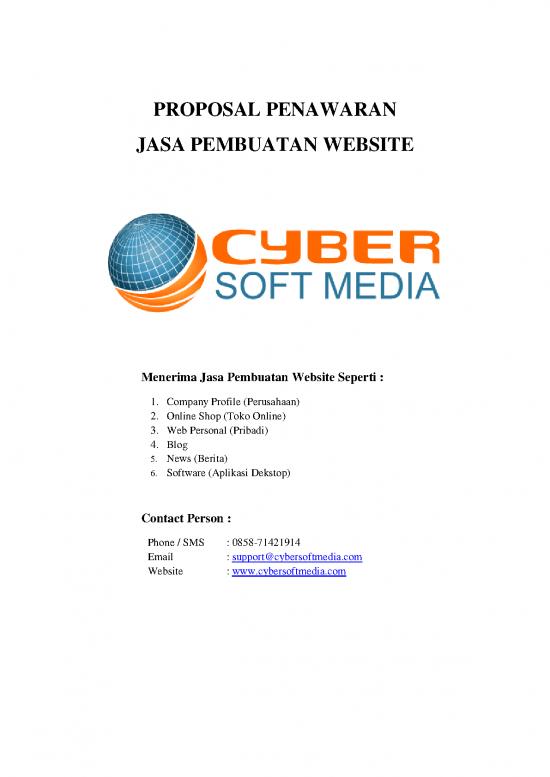 PROPOSAL PENAWARAN

JASA PEMBUATAN WEBSITE

CYBER SOFT MEDIA

Menerima Jasa Pembuatan Website Seperti :

1. Company Profile (Perusahaan)
2. Online Shop (Toko Online)
3. Web Personal (Pribadi)
4. Blog
5. News (Berita)
6. Software (Aplikasi Dekstop)

Contact Person :

Phone / SMS : 0858-71421914
Email : support@cybersoftmedia.com
Website : www.cybersoftmedia.com